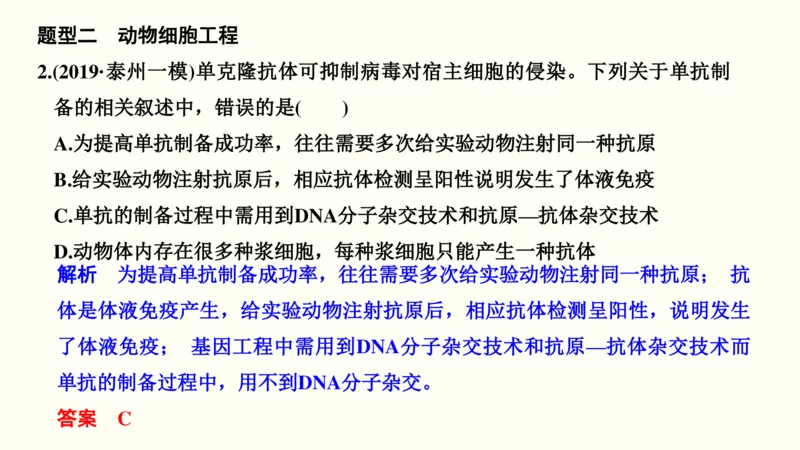 题型二 动物细胞工程

2.(2019·泰州一模)单克隆抗体可抑制病毒对宿主细胞的侵染。下列关于单抗制备的相关叙述中，错误的是(　　)

A.为提高单抗制备成功率，往往需要多次给实验动物注射同一种抗原

B.给实验动物注射抗原后，相应抗体检测呈阳性说明发生了体液免疫

C.单抗的制备过程中需用到DNA分子杂交技术和抗原—抗体杂交技术

D.动物体内存在很多种浆细胞，每种浆细胞只能产生一种抗体

解析　为提高单抗制备成功率，往往需要多次给实验动物注射同一种抗原； 抗体是体液免疫产生，给实验动物注射抗原后，相应抗体检测呈阳性，说明发生了体液免疫； 基因工程中需用到DNA分子杂交技术和抗原—抗体杂交技术而单抗的制备过程中，用不到DNA分子杂交。

答案　C